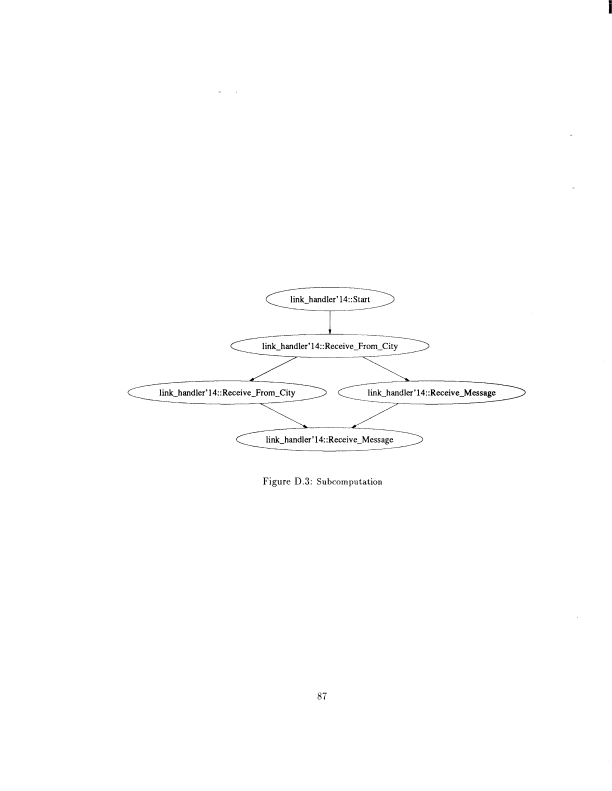 link_handler'14::Start

link_handler'14::Receive_From_City

link_handler'14::Receive_From_City

link_handler'14::Receive_Message

link_handler'14::Receive_Message

Figure D.3: Subcomputation

87